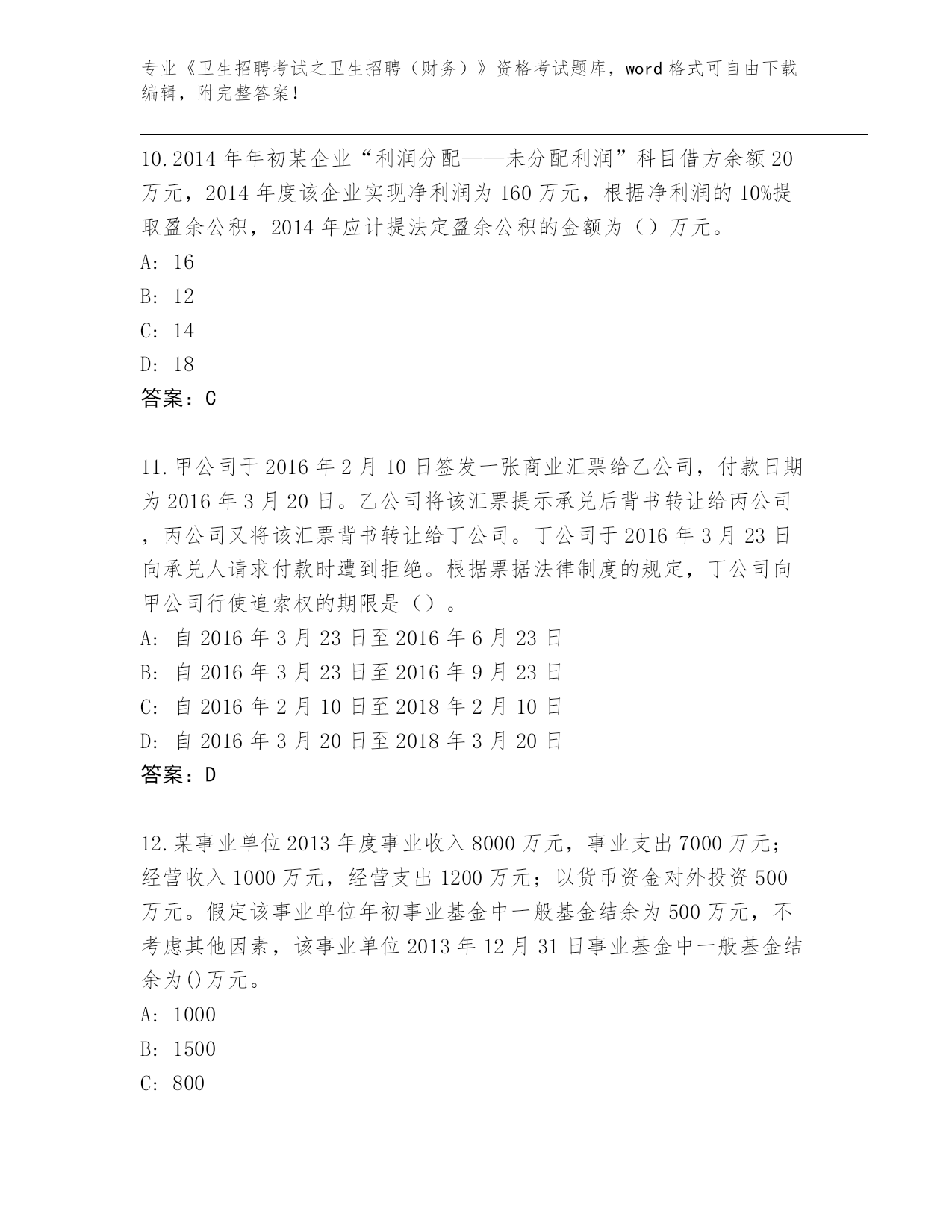 专业《卫生招聘考试之卫生招聘（财务）》资格考试题库，word 格式可自由下载编辑，附完整答案！

10.2014 年年初某企业“利润分配——未分配利润”科目借方余额 20 万元，2014 年度该企业实现净利润为 160 万元，根据净利润的 10%提取盈余公积，2014 年应计提法定盈余公积的金额为（）万元。
A: 16
B: 12
C: 14
D: 18
答案：C

11.甲公司于 2016 年 2 月 10 日签发一张商业汇票给乙公司，付款日期为 2016 年 3 月 20 日。乙公司将该汇票提示承兑后背书转让给丙公司，丙公司又将该汇票背书转让给丁公司。丁公司于 2016 年 3 月 23 日向承兑人请求付款时遭到拒绝。根据票据法律制度的规定，丁公司向甲公司行使追索权的期限是（）。
A: 自 2016 年 3 月 23 日至 2016 年 6 月 23 日
B: 自 2016 年 3 月 23 日至 2016 年 9 月 23 日
C: 自 2016 年 2 月 10 日至 2018 年 2 月 10 日
D: 自 2016 年 3 月 20 日至 2018 年 3 月 20 日
答案：D

12.某事业单位 2013 年度事业收入 8000 万元，事业支出 7000 万元；经营收入 1000 万元，经营支出 1200 万元；以货币资金对外投资 500 万元。假定该事业单位年初事业基金中一般基金结余为 500 万元，不考虑其他因素，该事业单位 2013 年 12 月 31 日事业基金中一般基金结余为()万元。
A: 1000
B: 1500
C: 800